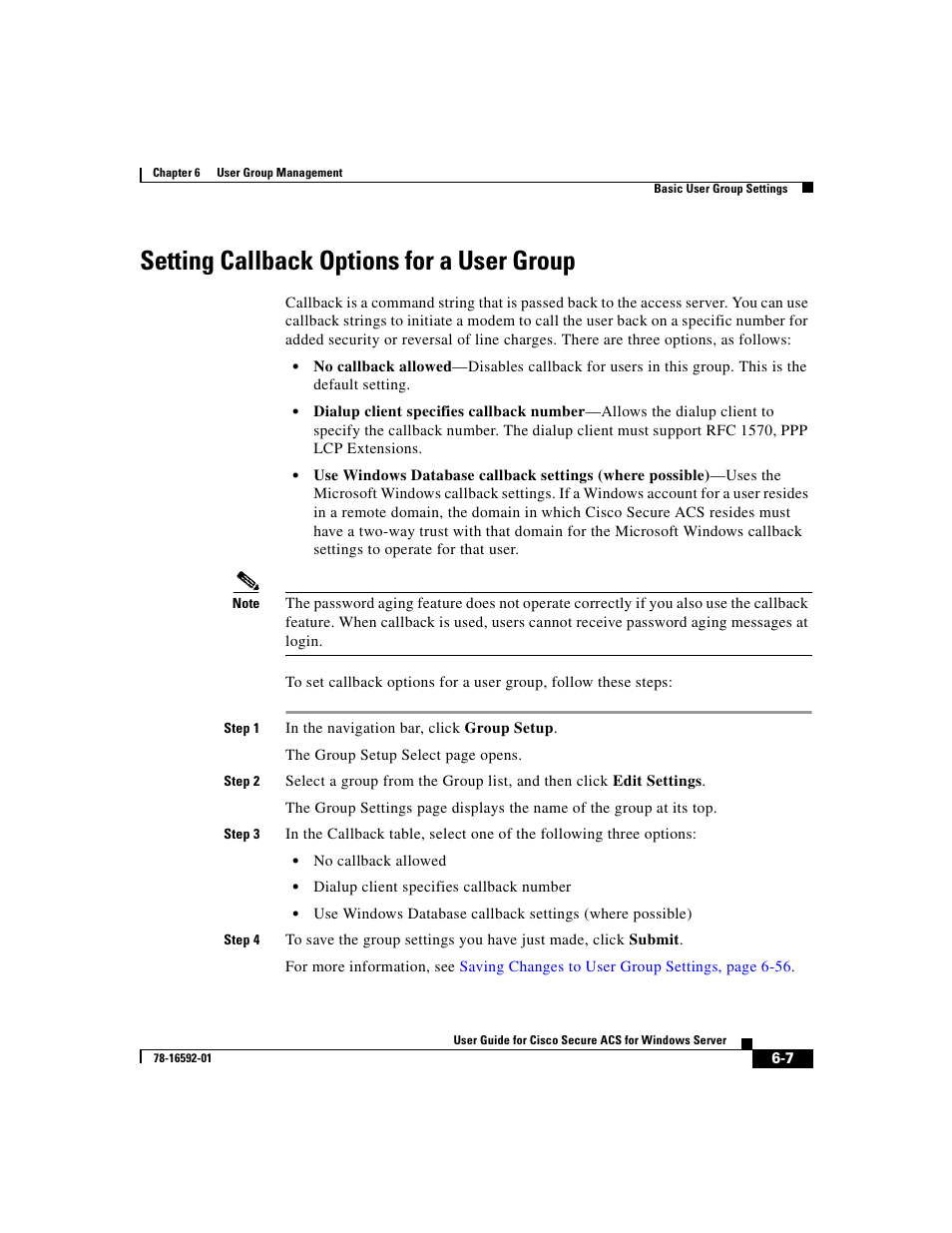 Chapter 6 User Group Management

Basic User Group Settings

Setting Callback Options for a User Group

Callback is a command string that is passed back to the access server. You can use callback strings to initiate a modem to call the user back on a specific number for added security or reversal of line charges. There are three options, as follows:

• No callback allowed—Disables callback for users in this group. This is the default setting.

• Dialup client specifies callback number—Allows the dialup client to specify the callback number. The dialup client must support RFC 1570, PPP LCP Extensions.

• Use Windows Database callback settings (where possible)—Uses the Microsoft Windows callback settings. If a Windows account for a user resides in a remote domain, the domain in which Cisco Secure ACS resides must have a two-way trust with that domain for the Microsoft Windows callback settings to operate for that user.

Note The password aging feature does not operate correctly if you also use the callback feature. When callback is used, users cannot receive password aging messages at login.

To set callback options for a user group, follow these steps:

Step 1 In the navigation bar, click Group Setup.

The Group Setup Select page opens.

Step 2 Select a group from the Group list, and then click Edit Settings.

The Group Settings page displays the name of the group at its top.

Step 3 In the Callback table, select one of the following three options:

• No callback allowed

• Dialup client specifies callback number

• Use Windows Database callback settings (where possible)

Step 4 To save the group settings you have just made, click Submit.

For more information, see Saving Changes to User Group Settings, page 6-56.

User Guide for Cisco Secure ACS for Windows Server

78-16592-01

6-7